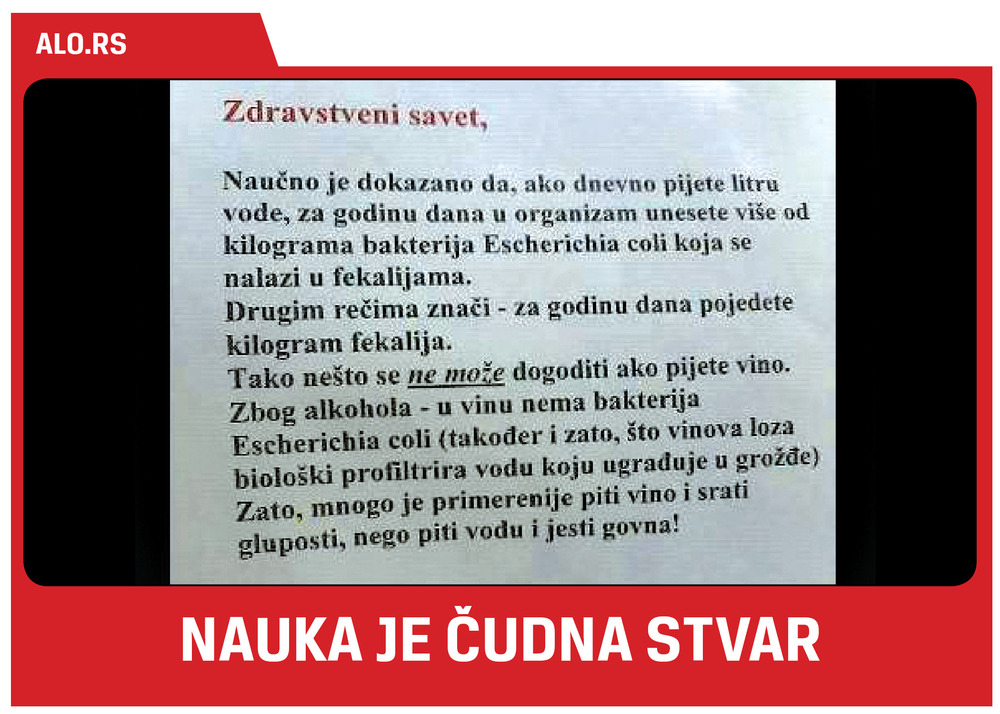 ALO.RS

Zdravstveni savet,

Naučno je dokazano da, ako dnevno pijete litru vode, za godinu dana u organizam unesete više od kilograma bakterija Escherichia coli koja se nalazi u fekalijama.
Drugim rečima znači - za godinu dana pojedete kilogram fekalija.
Tako nešto se ne može dogoditi ako pijete vino.
Zbog alkohola - u vinu nema bakterija Escherichia coli (također i zato, što vinova loza biološki profiltrira vodu koju ugrađuje u grožđe)
Zato, mnogo je primerenije piti vino i srati gluposti, nego piti vodu i jesti govna!

NAUKA JE ČUDNA STVAR